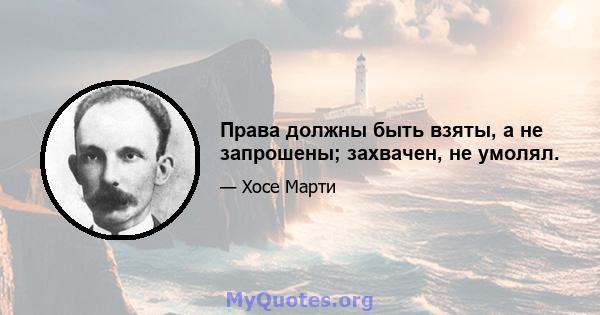 Права должны быть взяты, а не запрошены; захвачен, не умолял.

— Хосе Марти

MyQuotes.org